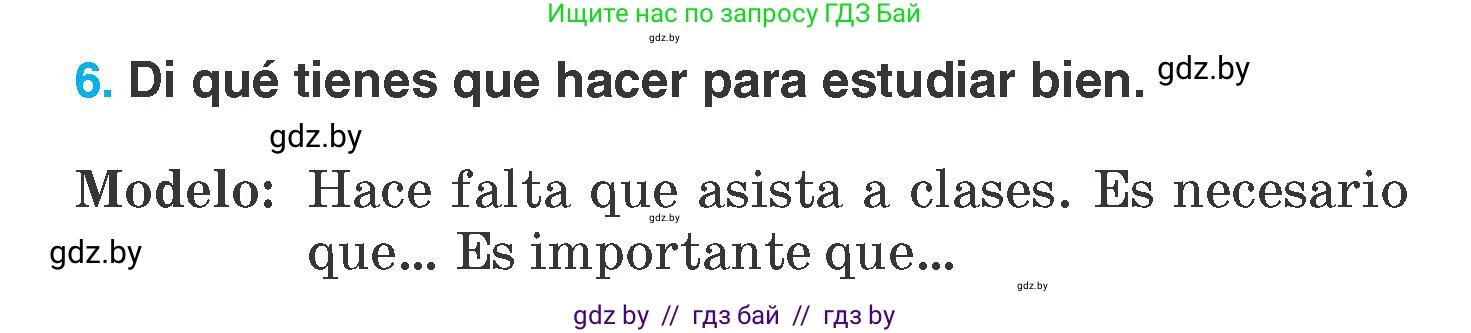 Ищите нас по запросу ГДЗ Бай
gdz.by

6. Di qué tienes que hacer para estudiar bien. gdz.by

gdz.by

Modelo: Hace falta que asista a clases. Es necesario que... Es importante que...

gdz.by

gdz.by

gdz.by

gdz by // гдз бай // гдз by